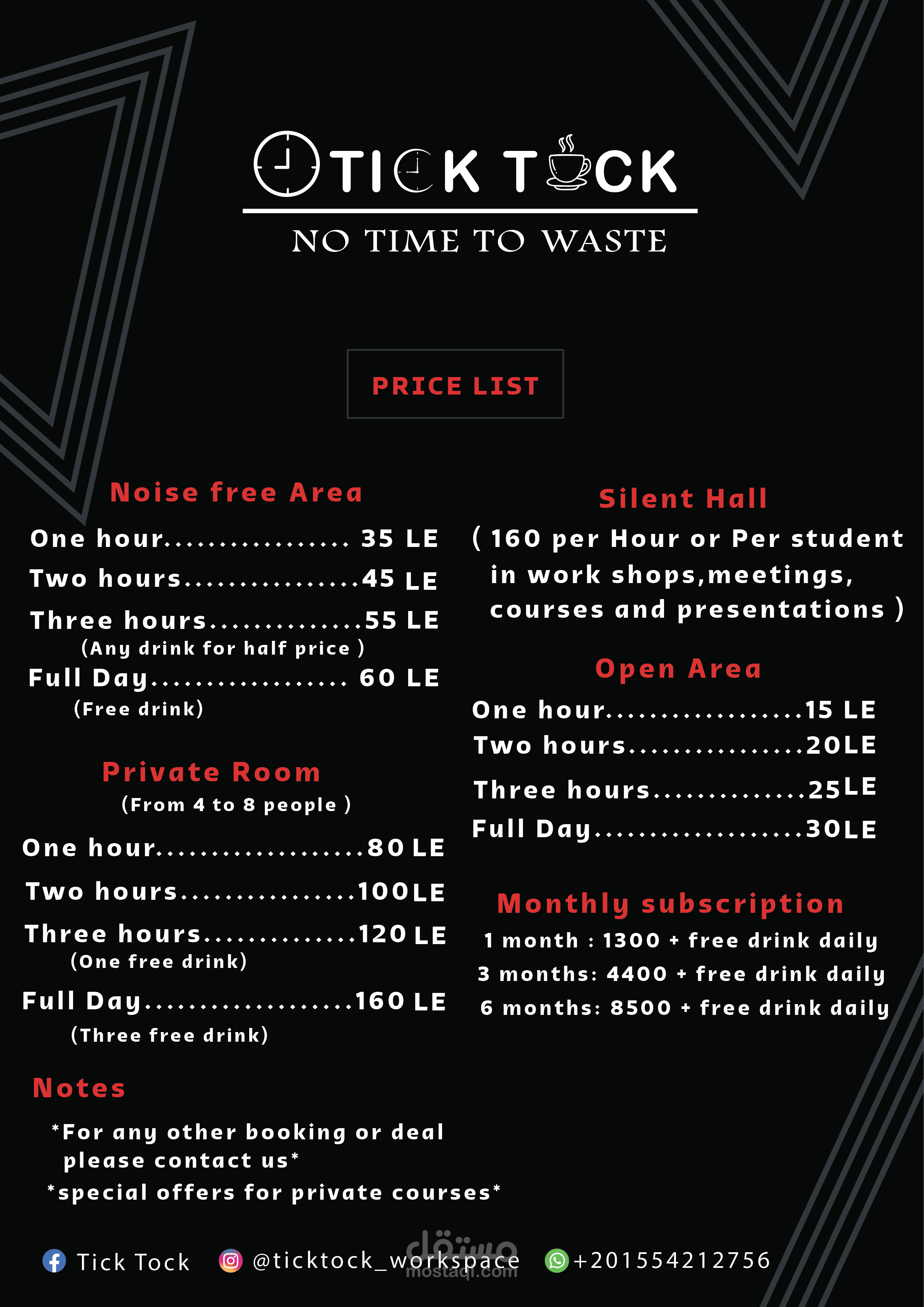 TICK TOCK

NO TIME TO WASTE

PRICE LIST

Noise free Area

One hour 35 LE

Two hours 45 LE

Three hours 55 LE
(Any drink for half price )

Full Day 60 LE
(Free drink)

Private Room
(From 4 to 8 people )

One hour 80 LE

Two hours 100LE

Three hours 120 LE
(One free drink)

Full Day 160 LE
(Three free drink)

Notes

*For any other booking or deal please contact us*

*special offers for private courses*

Silent Hall

( 160 per Hour or Per student in work shops,meetings, courses and presentations )

Open Area

One hour 15 LE

Two hours 20LE

Three hours 25LE

Full Day 30LE

Monthly subscription

1 month : 1300 + free drink daily

3 months: 4400 + free drink daily

6 months: 8500 + free drink daily

Tick Tock @ticktock_workspace +201554212756

مستقل
mostaql.com